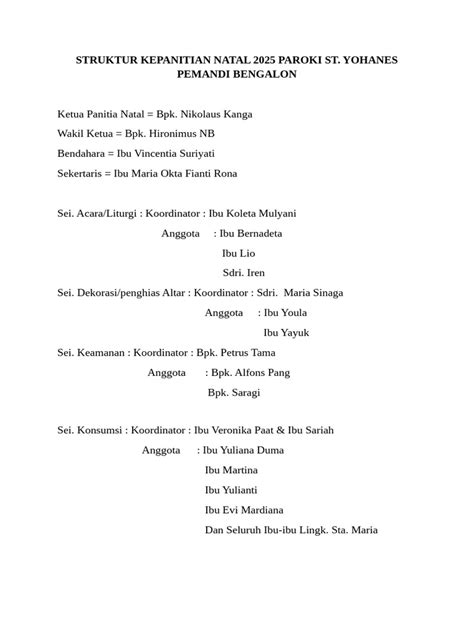 STRUKTUR KEPANITIAN NATAL 2025 PAROKI ST. YOHANES
PEMANDI BENGALON

Ketua Panitia Natal = Bpk. Nikolaus Kanga
Wakil Ketua = Bpk. Hironimus NB
Bendahara = Ibu Vincentia Suriyati
Sekertaris = Ibu Maria Okta Fianti Rona

Sei. Acara/Liturgi : Koordinator : Ibu Koleta Mulyani
Anggota : Ibu Bernadeta
Ibu Lio
Sdri. Iren
Sei. Dekorasi/penghias Altar : Koordinator : Sdri. Maria Sinaga
Anggota : Ibu Youla
Ibu Yayuk
Sei. Keamanan : Koordinator : Bpk. Petrus Tama
Anggota : Bpk. Alfons Pang
Bpk. Saragi

Sei. Konsumsi : Koordinator : Ibu Veronika Paat & Ibu Sariah
Anggota : Ibu Yuliana Duma
Ibu Martina
Ibu Yulianti
Ibu Evi Mardiana
Dan Seluruh Ibu-ibu Lingk. Sta. Maria